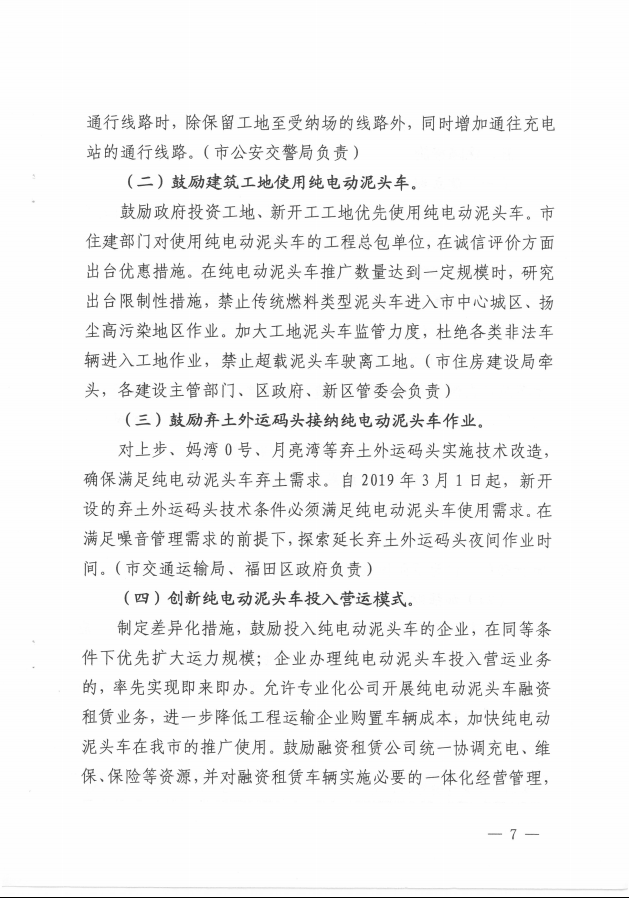 通行线路时，除保留工地至受纳场的线路外，同时增加通往充电站的通行线路。（市公安交警局负责）

（二）鼓励建筑工地使用纯电动泥头车。

鼓励政府投资工地、新开工工地优先使用纯电动泥头车。市住建部门对使用纯电动泥头车的工程总包单位，在诚信评价方面出台优惠措施。在纯电动泥头车推广数量达到一定规模时，研究出台限制性措施，禁止传统燃料类型泥头车进入市中心城区、扬尘高污染地区作业。加大工地泥头车监管力度，杜绝各类非法车辆进入工地作业，禁止超载泥头车驶离工地。（市住房建设局牵头，各建设主管部门、区政府、新区管委会负责）

（三）鼓励弃土外运码头接纳纯电动泥头车作业。

对上步、妈湾 0 号、月亮湾等弃土外运码头实施技术改造，确保满足纯电动泥头车弃土需求。自 2019 年 3 月 1 日起，新开设的弃土外运码头技术条件必须满足纯电动泥头车使用需求。在满足噪音管理需求的前提下，探索延长弃土外运码头夜间作业时间。（市交通运输局、福田区政府负责）

（四）创新纯电动泥头车投入营运模式。

制定差异化措施，鼓励投入纯电动泥头车的企业，在同等条件下优先扩大运力规模；企业办理纯电动泥头车投入营运业务的，率先实现即来即办。允许专业化公司开展纯电动泥头车融资租赁业务，进一步降低工程运输企业购置车辆成本，加快纯电动泥头车在我市的推广使用。鼓励融资租赁公司统一协调充电、维保、保险等资源，并对融资租赁车辆实施必要的一体化经营管理，

— 7 —